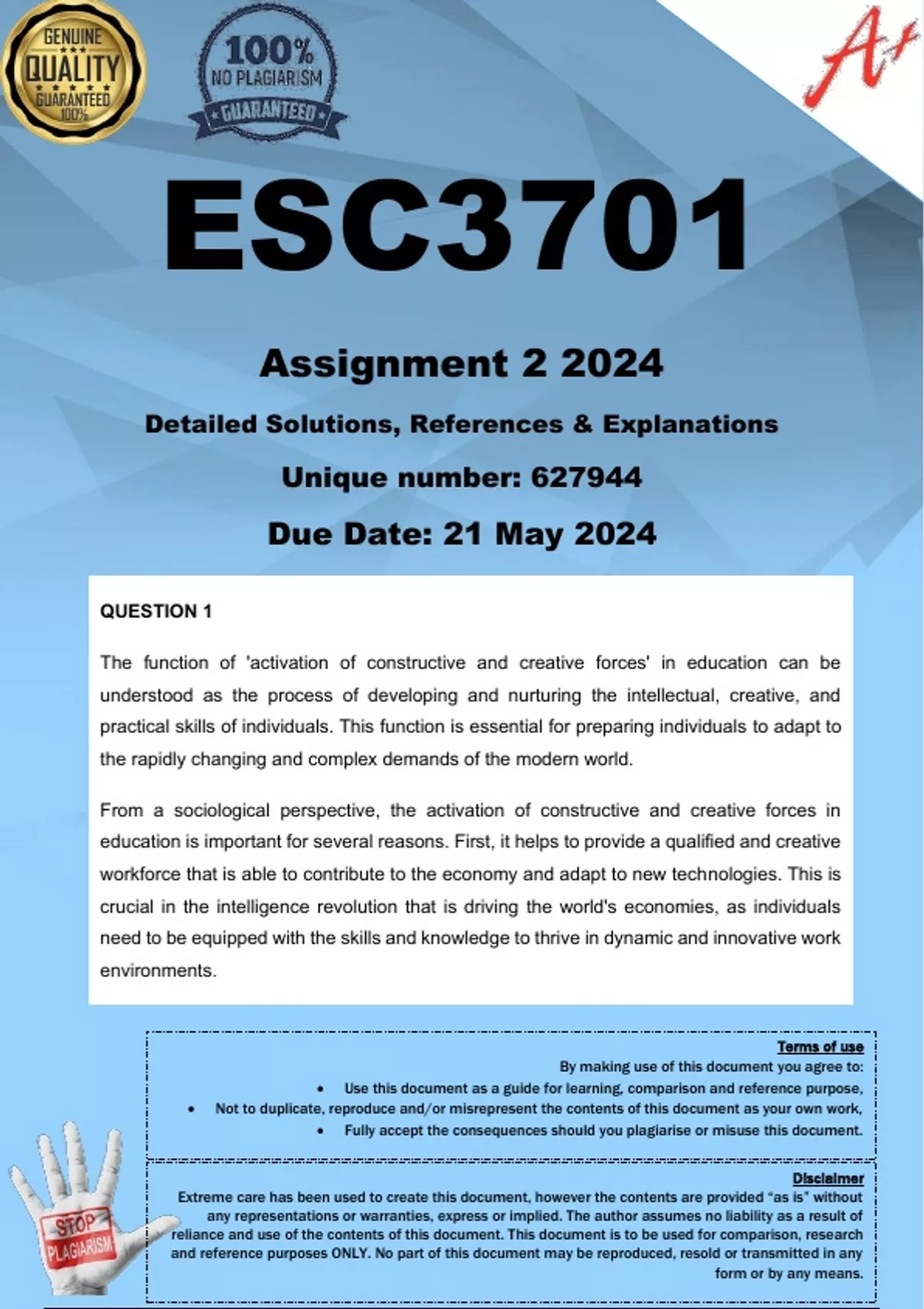 GENUINE
QUALITY
GUARANTEED
100%

100%
NO PLAGIARISM
GUARANTEED

A+

ESC3701

Assignment 2 2024

Detailed Solutions, References & Explanations

Unique number: 627944

Due Date: 21 May 2024

QUESTION 1

The function of 'activation of constructive and creative forces' in education can be understood as the process of developing and nurturing the intellectual, creative, and practical skills of individuals. This function is essential for preparing individuals to adapt to the rapidly changing and complex demands of the modern world.

From a sociological perspective, the activation of constructive and creative forces in education is important for several reasons. First, it helps to provide a qualified and creative workforce that is able to contribute to the economy and adapt to new technologies. This is crucial in the intelligence revolution that is driving the world's economies, as individuals need to be equipped with the skills and knowledge to thrive in dynamic and innovative work environments.

Terms of use
By making use of this document you agree to:
• Use this document as a guide for learning, comparison and reference purpose,
• Not to duplicate, reproduce and/or misrepresent the contents of this document as your own work,
• Fully accept the consequences should you plagiarise or misuse this document.

Disclaimer
Extreme care has been used to create this document, however the contents are provided "as is" without any representations or warranties, express or implied. The author assumes no liability as a result of reliance and use of the contents of this document. This document is to be used for comparison, research and reference purposes ONLY. No part of this document may be reproduced, resold or transmitted in any form or by any means.

STOP
PLAGIARISM